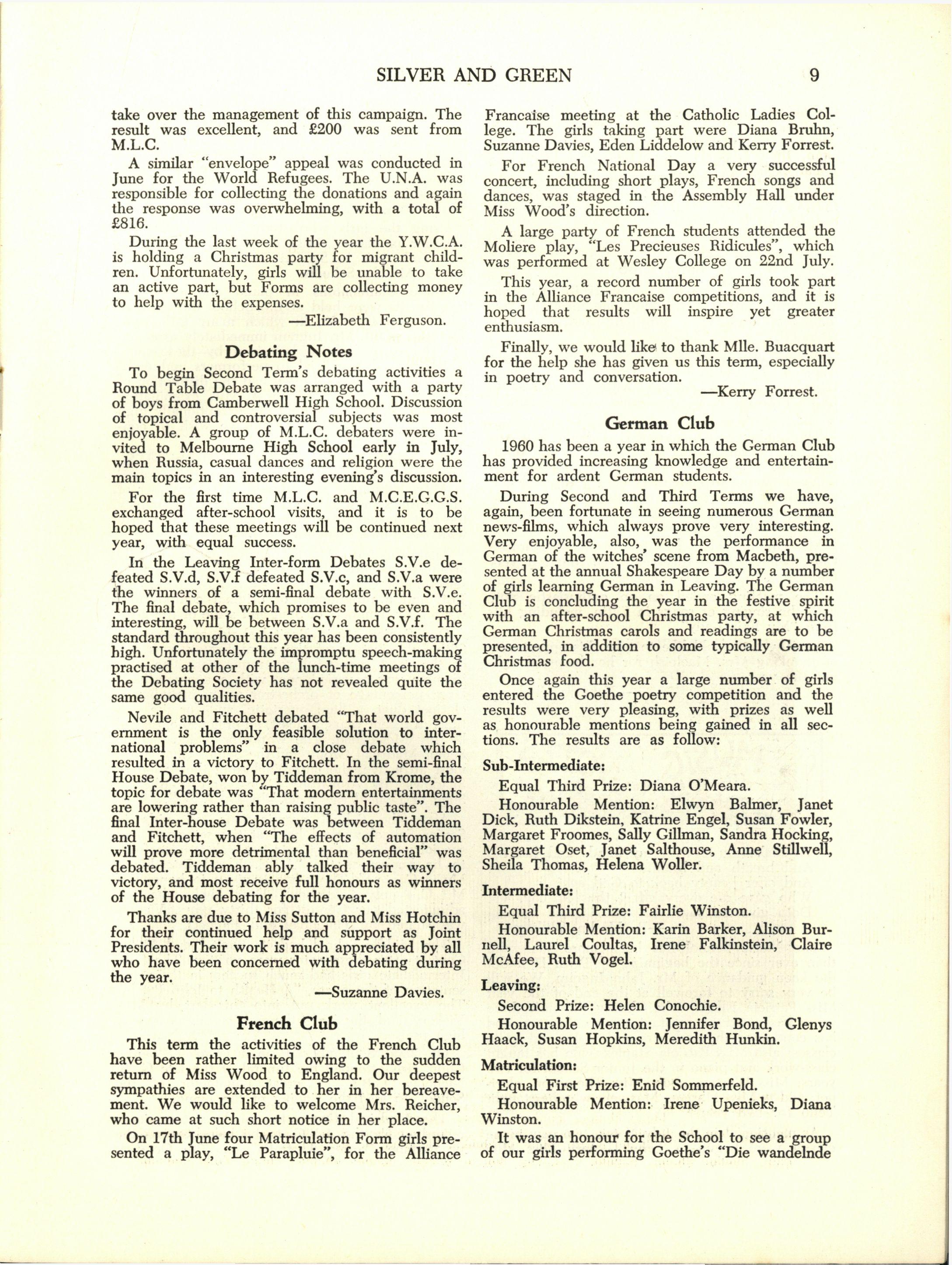 SILVER AND GREEN 9

take over the management of this campaign. The result was excellent, and £200 was sent from M.L.C.

A similar "envelope" appeal was conducted in June for the World Refugees. The U.N.A. was responsible for collecting the donations and again the response was overwhelming, with a total of £816.

During the last week of the year the Y.W.C.A. is holding a Christmas party for migrant children. Unfortunately, girls will be unable to take an active part, but Forms are collecting money to help with the expenses.

—Elizabeth Ferguson.

Debating Notes

To begin Second Term's debating activities a Round Table Debate was arranged with a party of boys from Camberwell High School. Discussion of topical and controversial subjects was most enjoyable. A group of M.L.C. debaters were invited to Melbourne High School early in July, when Russia, casual dances and religion were the main topics in an interesting evening's discussion.

For the first time M.L.C. and M.C.E.G.G.S. exchanged after-school visits, and it is to be hoped that these meetings will be continued next year, with equal success.

In the Leaving Inter-form Debates S.V.e defeated S.V.d, S.V.f defeated S.V.c, and S.V.a were the winners of a semi-final debate with S.V.e. The final debate, which promises to be even and interesting, will be between S.V.a and S.V.f. The standard throughout this year has been consistently high. Unfortunately the impromptu speech-making practised at other of the lunch-time meetings of the Debating Society has not revealed quite the same good qualities.

Nevile and Fitchett debated "That world government is the only feasible solution to international problems" in a close debate which resulted in a victory to Fitchett. In the semi-final House Debate, won by Tiddeman from Krome, the topic for debate was "That modern entertainments are lowering rather than raising public taste". The final Inter-house Debate was between Tiddeman and Fitchett, when "The effects of automation will prove more detrimental than beneficial" was debated. Tiddeman ably talked their way to victory, and most receive full honours as winners of the House debating for the year.

Thanks are due to Miss Sutton and Miss Hotchin for their continued help and support as Joint Presidents. Their work is much appreciated by all who have been concerned with debating during the year.

—Suzanne Davies.

French Club

This term the activities of the French Club have been rather limited owing to the sudden return of Miss Wood to England. Our deepest sympathies are extended to her in her bereavement. We would like to welcome Mrs. Reicher, who came at such short notice in her place.

On 17th June four Matriculation Form girls presented a play, "Le Parapluie", for the Alliance Francaise meeting at the Catholic Ladies College. The girls taking part were Diana Bruhn, Suzanne Davies, Eden Liddelow and Kerry Forrest.

For French National Day a very successful concert, including short plays, French songs and dances, was staged in the Assembly Hall under Miss Wood's direction.

A large party of French students attended the Moliere play, "Les Precieuses Ridicules", which was performed at Wesley College on 22nd July.

This year, a record number of girls took part in the Alliance Francaise competitions, and it is hoped that results will inspire yet greater enthusiasm.

Finally, we would like to thank Mlle. Buacquart for the help she has given us this term, especially in poetry and conversation.

—Kerry Forrest.

German Club

1960 has been a year in which the German Club has provided increasing knowledge and entertainment for ardent German students.

During Second and Third Terms we have, again, been fortunate in seeing numerous German news-films, which always prove very interesting. Very enjoyable, also, was the performance in German of the witches' scene from Macbeth, presented at the annual Shakespeare Day by a number of girls learning German in Leaving. The German Club is concluding the year in the festive spirit with an after-school Christmas party, at which German Christmas carols and readings are to be presented, in addition to some typically German Christmas food.

Once again this year a large number of girls entered the Goethe poetry competition and the results were very pleasing, with prizes as well as honourable mentions being gained in all sections. The results are as follow:

Sub-Intermediate:

Equal Third Prize: Diana O'Meara.

Honourable Mention: Elwyn Balmer, Janet Dick, Ruth Dikstein, Katrine Engel, Susan Fowler, Margaret Froomes, Sally Gillman, Sandra Hocking, Margaret Oset, Janet Salthouse, Anne Stillwell, Sheila Thomas, Helena Woller.

Intermediate:

Equal Third Prize: Fairlie Winston.

Honourable Mention: Karin Barker, Alison Burnell, Laurel Coultas, Irene Falkinstein, Claire McAfee, Ruth Vogel.

Leaving:

Second Prize: Helen Conochie.

Honourable Mention: Jennifer Bond, Glenys Haack, Susan Hopkins, Meredith Hunkin.

Matriculation:

Equal First Prize: Enid Sommerfeld.

Honourable Mention: Irene Upenieks, Diana Winston.

It was an honour for the School to see a group of our girls performing Goethe's "Die wandelnde